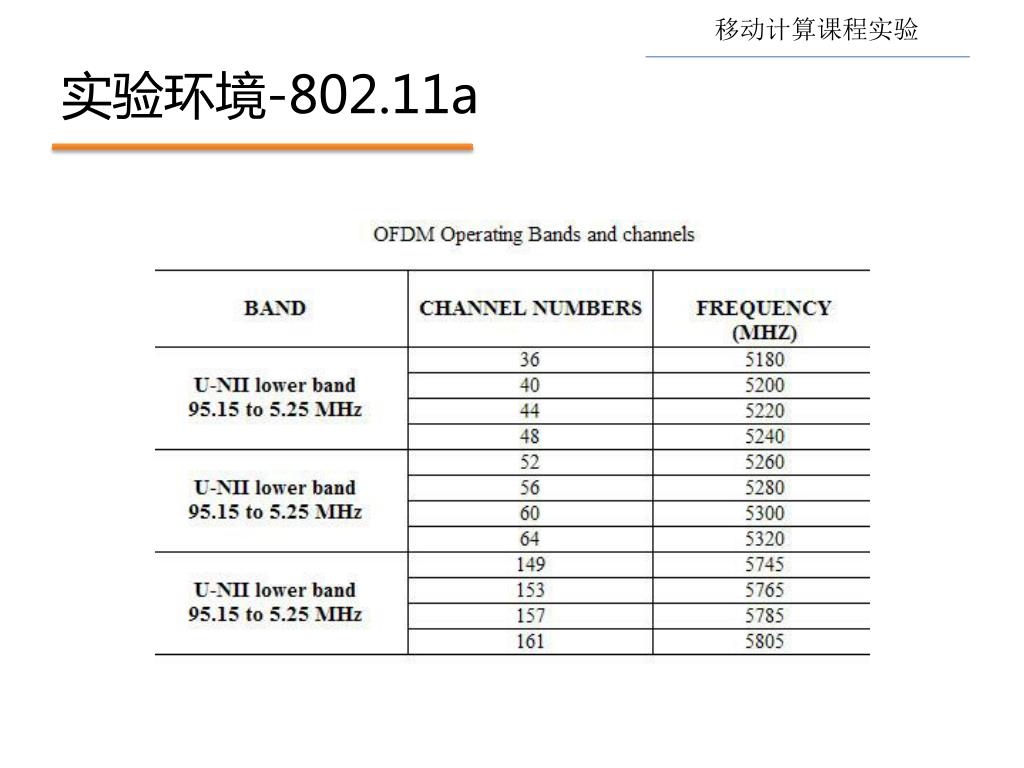 移动计算课程实验

实验环境-802.11a

OFDM Operating Bands and channels

| BAND | CHANNEL NUMBERS | FREQUENCY (MHZ) |
|---|---|---|
| U-NII lower band 95.15 to 5.25 MHz | 36 | 5180 |
| | 40 | 5200 |
| | 44 | 5220 |
| | 48 | 5240 |
| U-NII lower band 95.15 to 5.25 MHz | 52 | 5260 |
| | 56 | 5280 |
| | 60 | 5300 |
| | 64 | 5320 |
| U-NII lower band 95.15 to 5.25 MHz | 149 | 5745 |
| | 153 | 5765 |
| | 157 | 5785 |
| | 161 | 5805 |